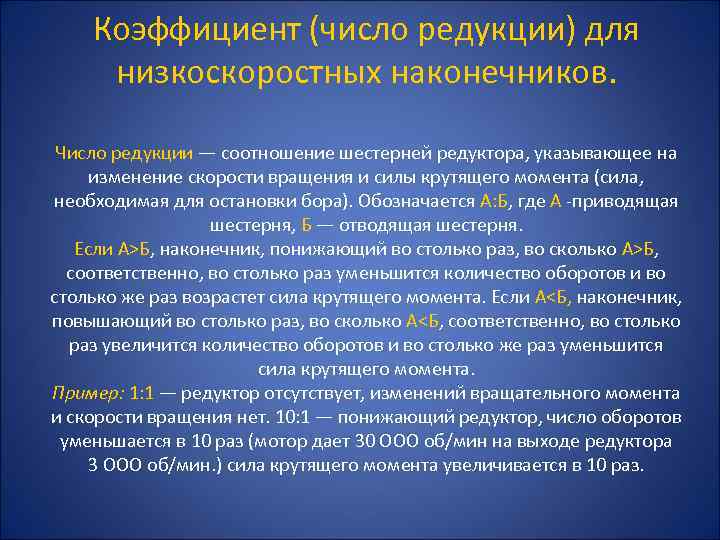 Коэффициент (число редукции) для низкоскоростных наконечников.

Число редукции — соотношение шестерней редуктора, указывающее на изменение скорости вращения и силы крутящего момента (сила, необходимая для остановки бора). Обозначается А:Б, где А -приводящая шестерня, Б — отводящая шестерня.
Если А>Б, наконечник, понижающий во столько раз, во сколько А>Б, соответственно, во столько раз уменьшится количество оборотов и во столько же раз возрастет сила крутящего момента. Если А<Б, наконечник, повышающий во столько раз, во сколько А<Б, соответственно, во столько раз увеличится количество оборотов и во столько же раз уменьшится сила крутящего момента.
Пример: 1:1 — редуктор отсутствует, изменений вращательного момента и скорости вращения нет. 10:1 — понижающий редуктор, число оборотов уменьшается в 10 раз (мотор дает 30 ООО об/мин на выходе редуктора 3 ООО об/мин.) сила крутящего момента увеличивается в 10 раз.